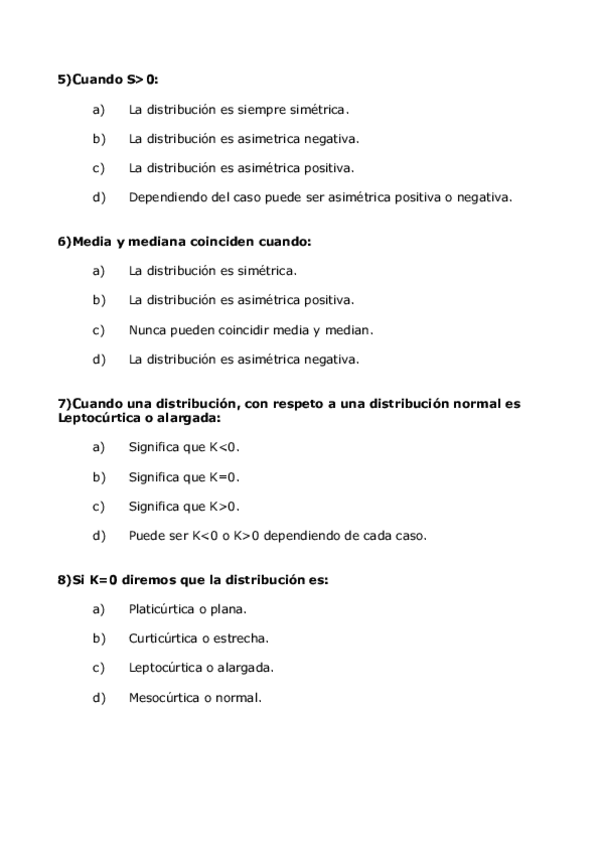 5)Cuando S>0:

a) La distribución es siempre simétrica.

b) La distribución es asimetrica negativa.

c) La distribución es asimétrica positiva.

d) Dependiendo del caso puede ser asimétrica positiva o negativa.

6)Media y mediana coinciden cuando:

a) La distribución es simétrica.

b) La distribución es asimétrica positiva.

c) Nunca pueden coincidir media y median.

d) La distribución es asimétrica negativa.

7)Cuando una distribución, con respeto a una distribución normal es Leptocúrtica o alargada:

a) Significa que K<0.

b) Significa que K=0.

c) Significa que K>0.

d) Puede ser K<0 o K>0 dependiendo de cada caso.

8)Si K=0 diremos que la distribución es:

a) Platicúrtica o plana.

b) Curticúrtica o estrecha.

c) Leptocúrtica o alargada.

d) Mesocúrtica o normal.